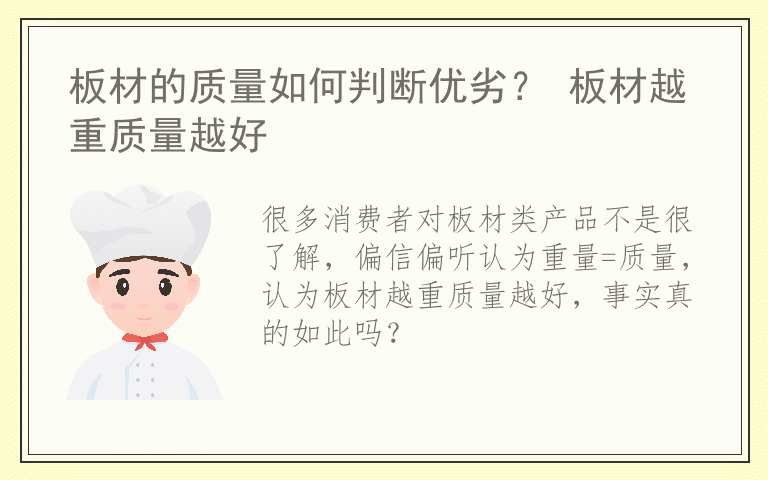 板材的质量如何判断优劣？ 板材越重质量越好

很多消费者对板材类产品不是很了解，偏信偏听认为重量=质量，认为板材越重质量越好，事实真的如此吗？